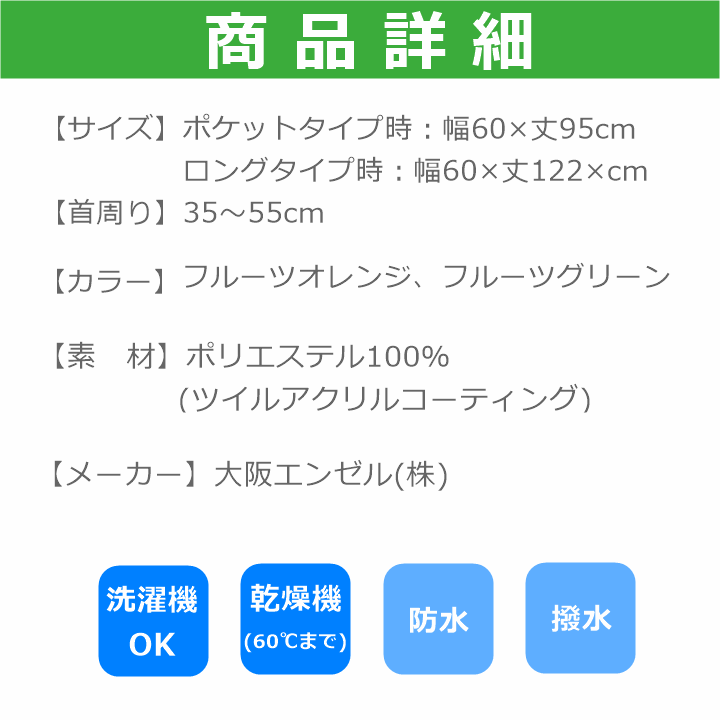 商品詳細

【サイズ】ポケットタイプ時：幅60×丈95cm
ロングタイプ時：幅60×丈122×cm

【首周り】35～55cm

【カラー】フルーツオレンジ、フルーツグリーン

【素　材】ポリエステル100%
(ツイルアクリルコーティング)

【メーカー】大阪エンゼル(株)

洗濯機 OK

乾燥機 (60℃まで)

防水

撥水